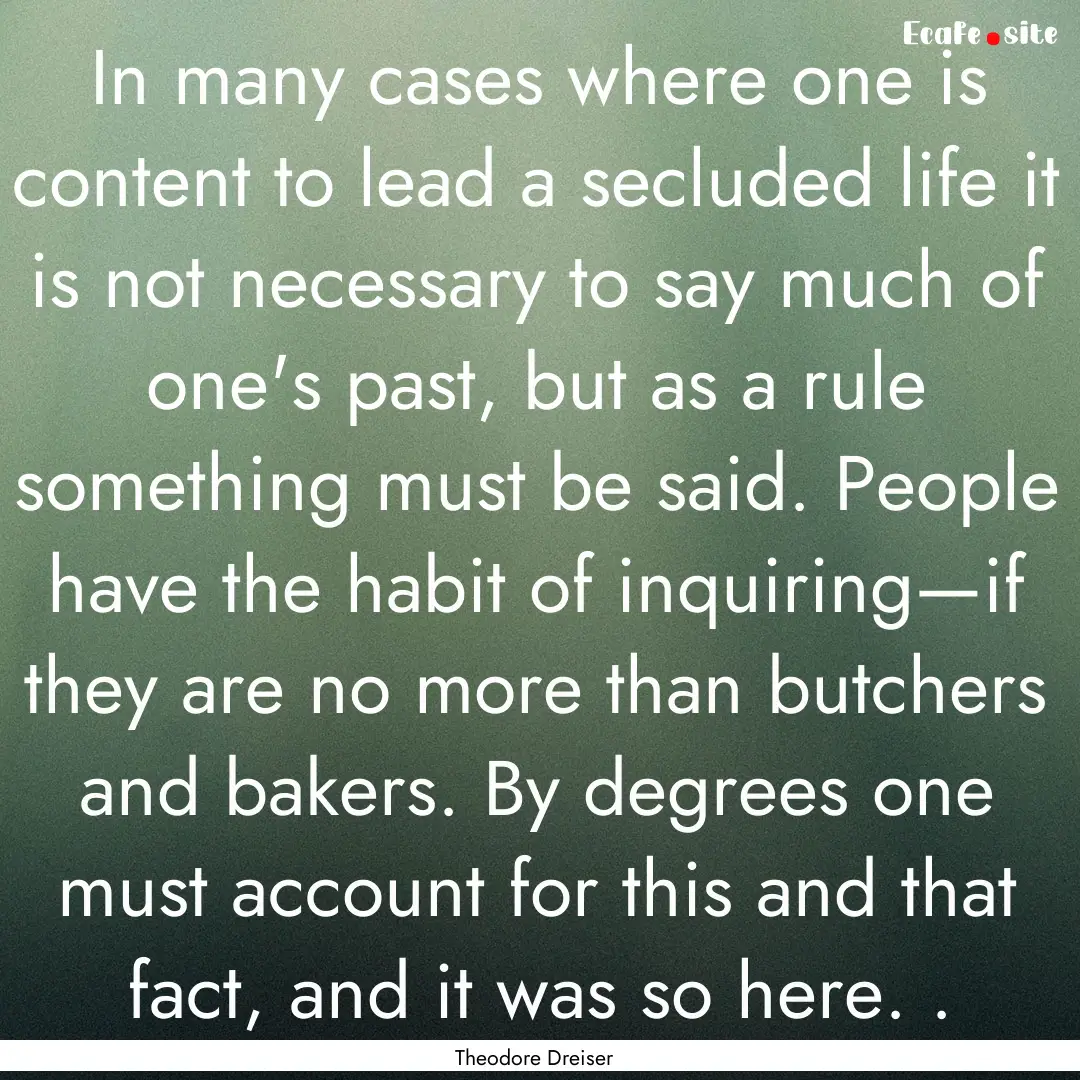 Ecafe.site

In many cases where one is content to lead a secluded life it is not necessary to say much of one's past, but as a rule something must be said. People have the habit of inquiring—if they are no more than butchers and bakers. By degrees one must account for this and that fact, and it was so here. .

Theodore Dreiser